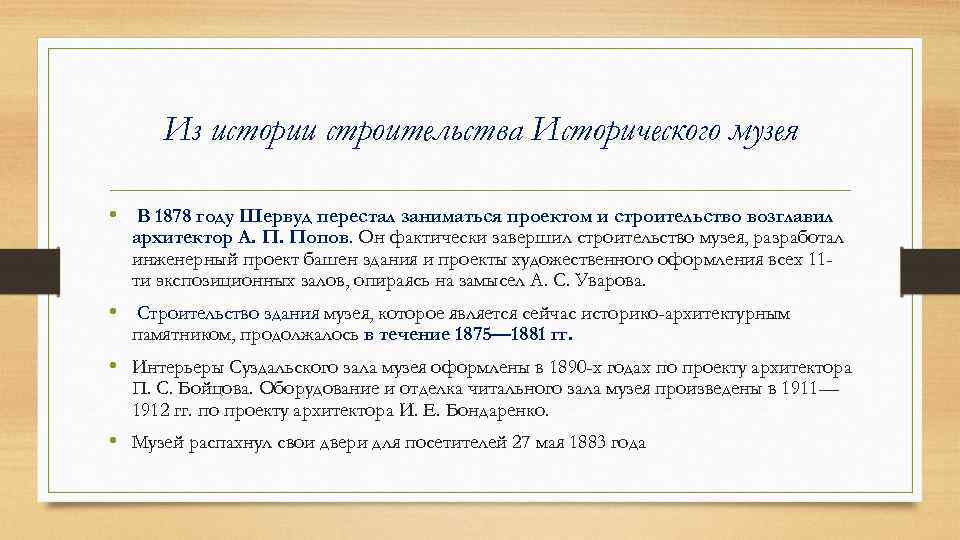 Из истории строительства Исторического музея

• В 1878 году Шервуд перестал заниматься проектом и строительство возглавил архитектор А. П. Попов. Он фактически завершил строительство музея, разработал инженерный проект башен здания и проекты художественного оформления всех 11-ти экспозиционных залов, опираясь на замысел А. С. Уварова.

• Строительство здания музея, которое является сейчас историко-архитектурным памятником, продолжалось в течение 1875—1881 гг.

• Интерьеры Суздальского зала музея оформлены в 1890-х годах по проекту архитектора П. С. Бойцова. Оборудование и отделка читального зала музея произведены в 1911—1912 гг. по проекту архитектора И. Е. Бондаренко.

• Музей распахнул свои двери для посетителей 27 мая 1883 года